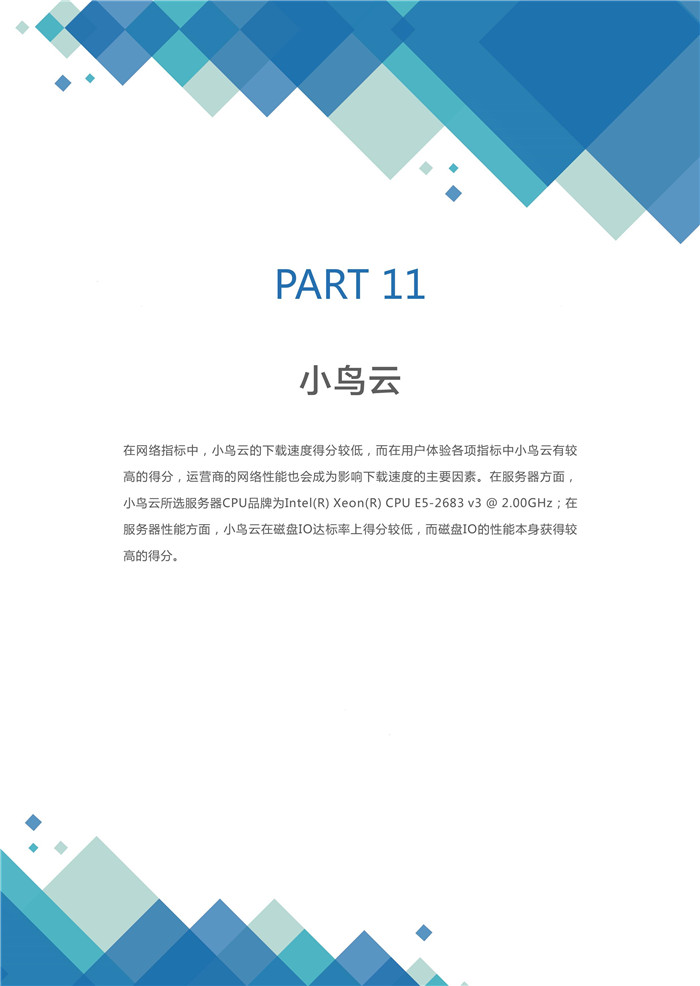 PART 11

小鸟云

在网络指标中，小鸟云的下载速度得分较低，而在用户体验各项指标中小鸟云有较高的得分，运营商的网络性能也会成为影响下载速度的主要因素。在服务器方面，小鸟云所选服务器CPU品牌为Intel(R) Xeon(R) CPU E5-2683 v3 @ 2.00GHz；在服务器性能方面，小鸟云在磁盘IO达标率上得分较低，而磁盘IO的性能本身获得较高的得分。